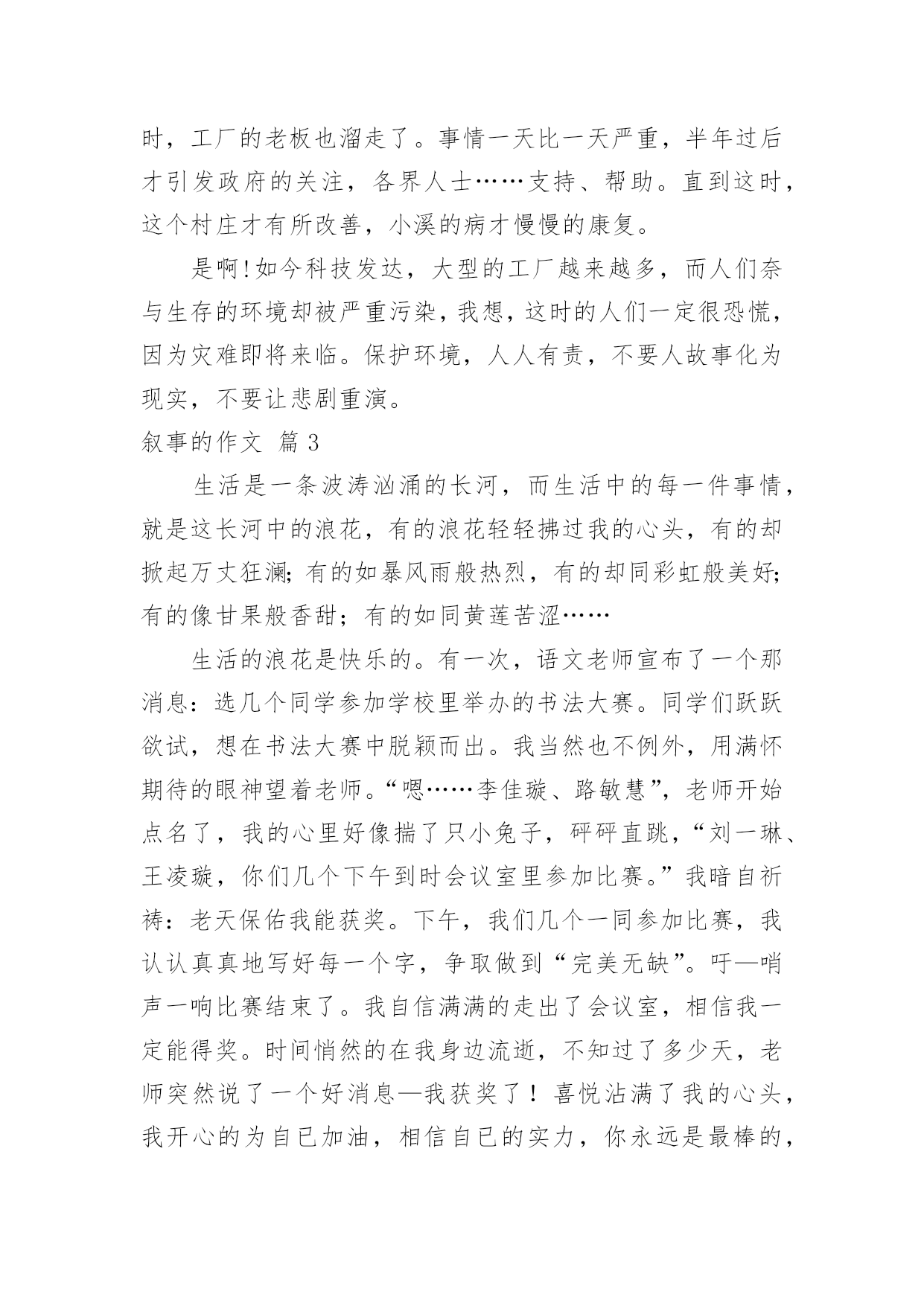 时，工厂的老板也溜走了。事情一天比一天严重，半年过后才引发政府的关注，各界人士……支持、帮助。直到这时，这个村庄才有所改善，小溪的病才慢慢的康复。

是啊!如今科技发达，大型的工厂越来越多，而人们奈与生存的环境却被严重污染，我想，这时的人们一定很恐慌，因为灾难即将来临。保护环境，人人有责，不要人故事化为现实，不要让悲剧重演。

叙事的作文 篇3

生活是一条波涛汹涌的长河，而生活中的每一件事情，就是这长河中的浪花，有的浪花轻轻拂过我的心头，有的却掀起万丈狂澜;有的如暴风雨般热烈，有的却同彩虹般美好;有的像甘果般香甜；有的如同黄莲苦涩……

生活的浪花是快乐的。有一次，语文老师宣布了一个那消息：选几个同学参加学校里举办的书法大赛。同学们跃跃欲试，想在书法大赛中脱颖而出。我当然也不例外，用满怀期待的眼神望着老师。“嗯……李佳璇、路敏慧”，老师开始点名了，我的心里好像揣了只小兔子，砰砰直跳，“刘一琳、王凌璇，你们几个下午到时会议室里参加比赛。”我暗自祈祷：老天保佑我能获奖。下午，我们几个一同参加比赛，我认认真真地写好每一个字，争取做到“完美无缺”。吁—哨声一响比赛结束了。我自信满满的走出了会议室，相信我一定能得奖。时间悄然的在我身边流逝，不知过了多少天，老师突然说了一个好消息—我获奖了！喜悦沾满了我的心头，我开心的为自已加油，相信自已的实力，你永远是最棒的，